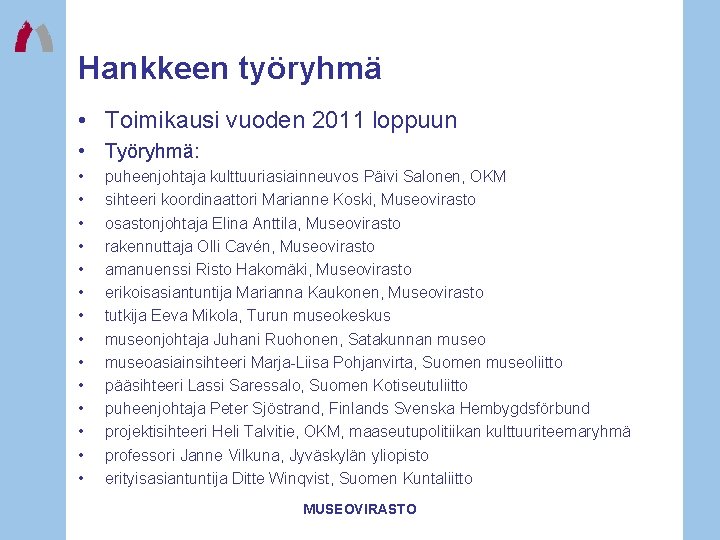 Hankkeen työryhmä

• Toimikausi vuoden 2011 loppuun
• Työryhmä:
• puheenjohtaja kulttuuriasiainneuvos Päivi Salonen, OKM
• sihteeri koordinaattori Marianne Koski, Museovirasto
• osastonjohtaja Elina Anttila, Museovirasto
• rakennuttaja Olli Cavén, Museovirasto
• amanuenssi Risto Hakomäki, Museovirasto
• erikoisasiantuntija Marianna Kaukonen, Museovirasto
• tutkija Eeva Mikola, Turun museokeskus
• museonjohtaja Juhani Ruohonen, Satakunnan museo
• museoasiainsihteeri Marja-Liisa Pohjanvirta, Suomen museoliitto
• pääsihteeri Lassi Saressalo, Suomen Kotiseutuliitto
• puheenjohtaja Peter Sjöstrand, Finlands Svenska Hembygdsförbund
• projektisihteeri Heli Talvitie, OKM, maaseutupolitiikan kulttuuriteemaryhmä
• professori Janne Vilkuna, Jyväskylän yliopisto
• erityisasiantuntija Ditte Winqvist, Suomen Kuntaliitto

MUSEOVIRASTO